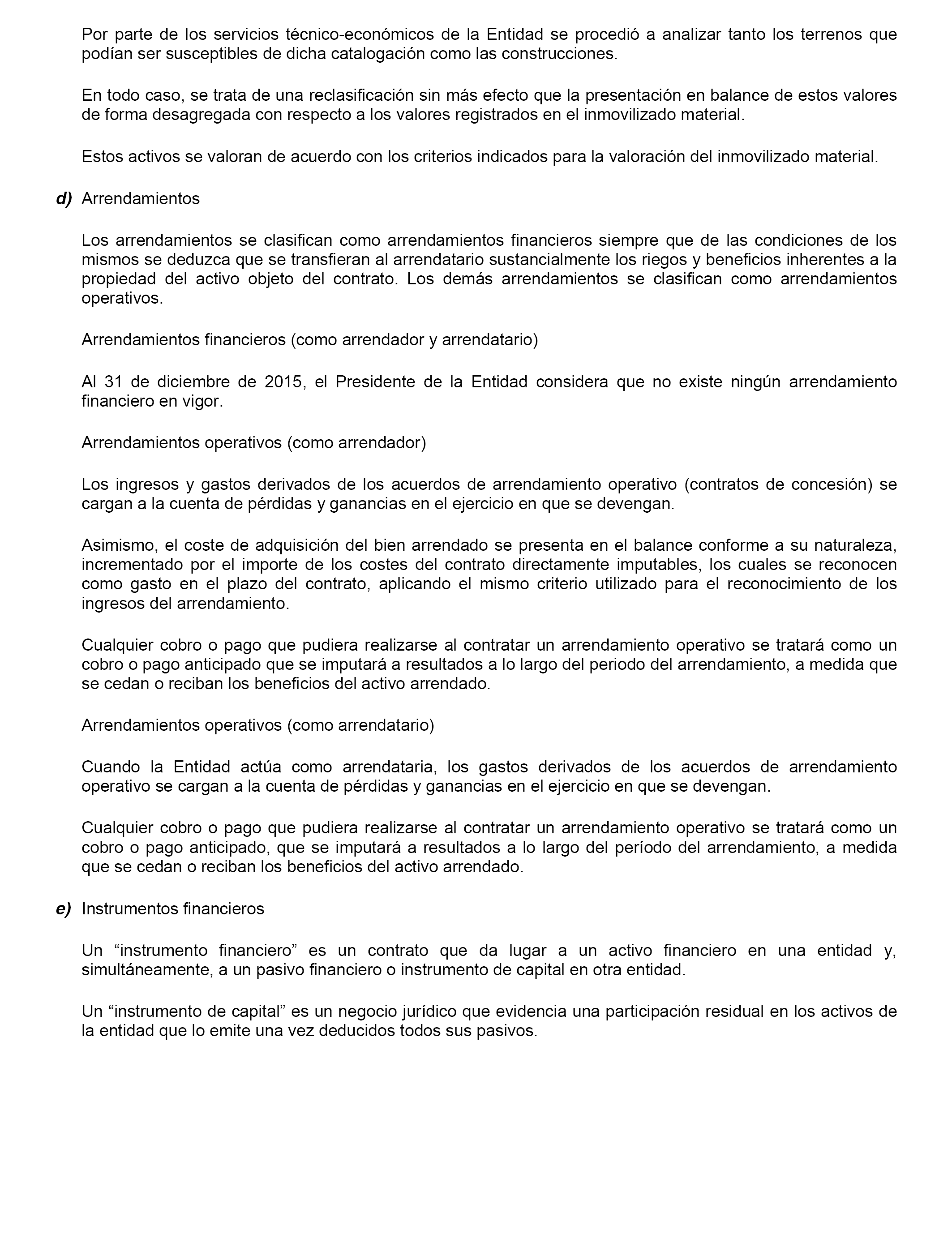 Por parte de los servicios técnico-económicos de la Entidad se procedió a analizar tanto los terrenos que podían ser susceptibles de dicha catalogación como las construcciones.

En todo caso, se trata de una reclasificación sin más efecto que la presentación en balance de estos valores de forma desagregada con respecto a los valores registrados en el inmovilizado material.

Estos activos se valoran de acuerdo con los criterios indicados para la valoración del inmovilizado material.

d) Arrendamientos

Los arrendamientos se clasifican como arrendamientos financieros siempre que de las condiciones de los mismos se deduzca que se transfieran al arrendatario sustancialmente los riegos y beneficios inherentes a la propiedad del activo objeto del contrato. Los demás arrendamientos se clasifican como arrendamientos operativos.

Arrendamientos financieros (como arrendador y arrendatario)

Al 31 de diciembre de 2015, el Presidente de la Entidad considera que no existe ningún arrendamiento financiero en vigor.

Arrendamientos operativos (como arrendador)

Los ingresos y gastos derivados de los acuerdos de arrendamiento operativo (contratos de concesión) se cargan a la cuenta de pérdidas y ganancias en el ejercicio en que se devengan.

Asimismo, el coste de adquisición del bien arrendado se presenta en el balance conforme a su naturaleza, incrementado por el importe de los costes del contrato directamente imputables, los cuales se reconocen como gasto en el plazo del contrato, aplicando el mismo criterio utilizado para el reconocimiento de los ingresos del arrendamiento.

Cualquier cobro o pago que pudiera realizarse al contratar un arrendamiento operativo se tratará como un cobro o pago anticipado que se imputará a resultados a lo largo del periodo del arrendamiento, a medida que se cedan o reciban los beneficios del activo arrendado.

Arrendamientos operativos (como arrendatario)

Cuando la Entidad actúa como arrendataria, los gastos derivados de los acuerdos de arrendamiento operativo se cargan a la cuenta de pérdidas y ganancias en el ejercicio en que se devengan.

Cualquier cobro o pago que pudiera realizarse al contratar un arrendamiento operativo se tratará como un cobro o pago anticipado, que se imputará a resultados a lo largo del período del arrendamiento, a medida que se cedan o reciban los beneficios del activo arrendado.

e) Instrumentos financieros

Un “instrumento financiero” es un contrato que da lugar a un activo financiero en una entidad y, simultáneamente, a un pasivo financiero o instrumento de capital en otra entidad.

Un “instrumento de capital” es un negocio jurídico que evidencia una participación residual en los activos de la entidad que lo emite una vez deducidos todos sus pasivos.